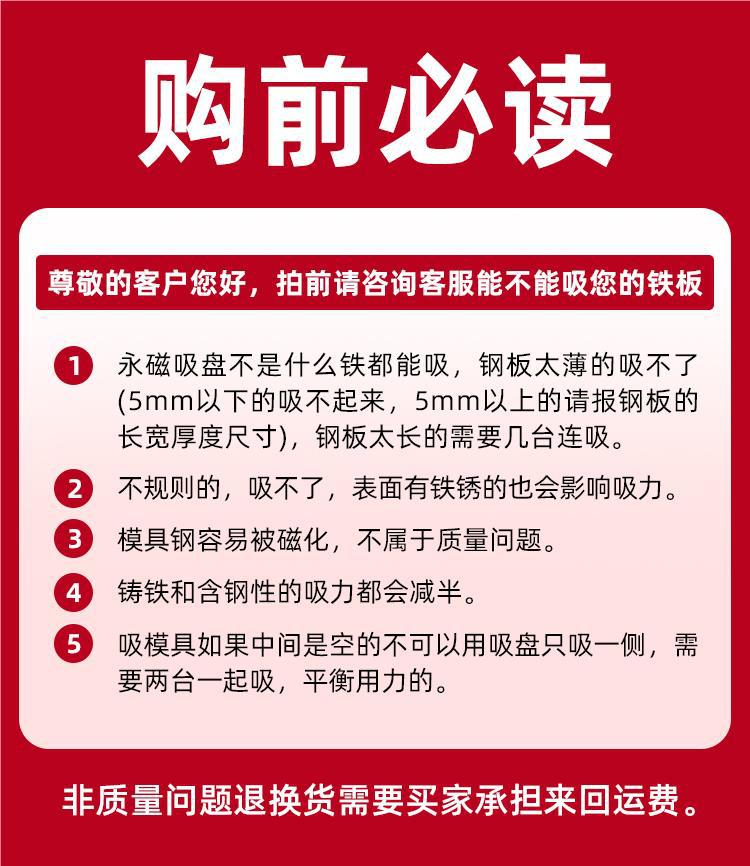 购前必读

尊敬的客户您好，拍前请咨询客服能不能吸您的铁板

1 永磁吸盘不是什么铁都能吸，钢板太薄的吸不了(5mm以下的吸不起来，5mm以上的请报钢板的长宽厚度尺寸)，钢板太长的需要几台连吸。

2 不规则的，吸不了，表面有铁锈的也会影响吸力。

3 模具钢容易被磁化，不属于质量问题。

4 铸铁和含钢性的吸力都会减半。

5 吸模具如果中间是空的不可以用吸盘只吸一侧，需要两台一起吸，平衡用力的。

非质量问题退换货需要买家承担来回运费。